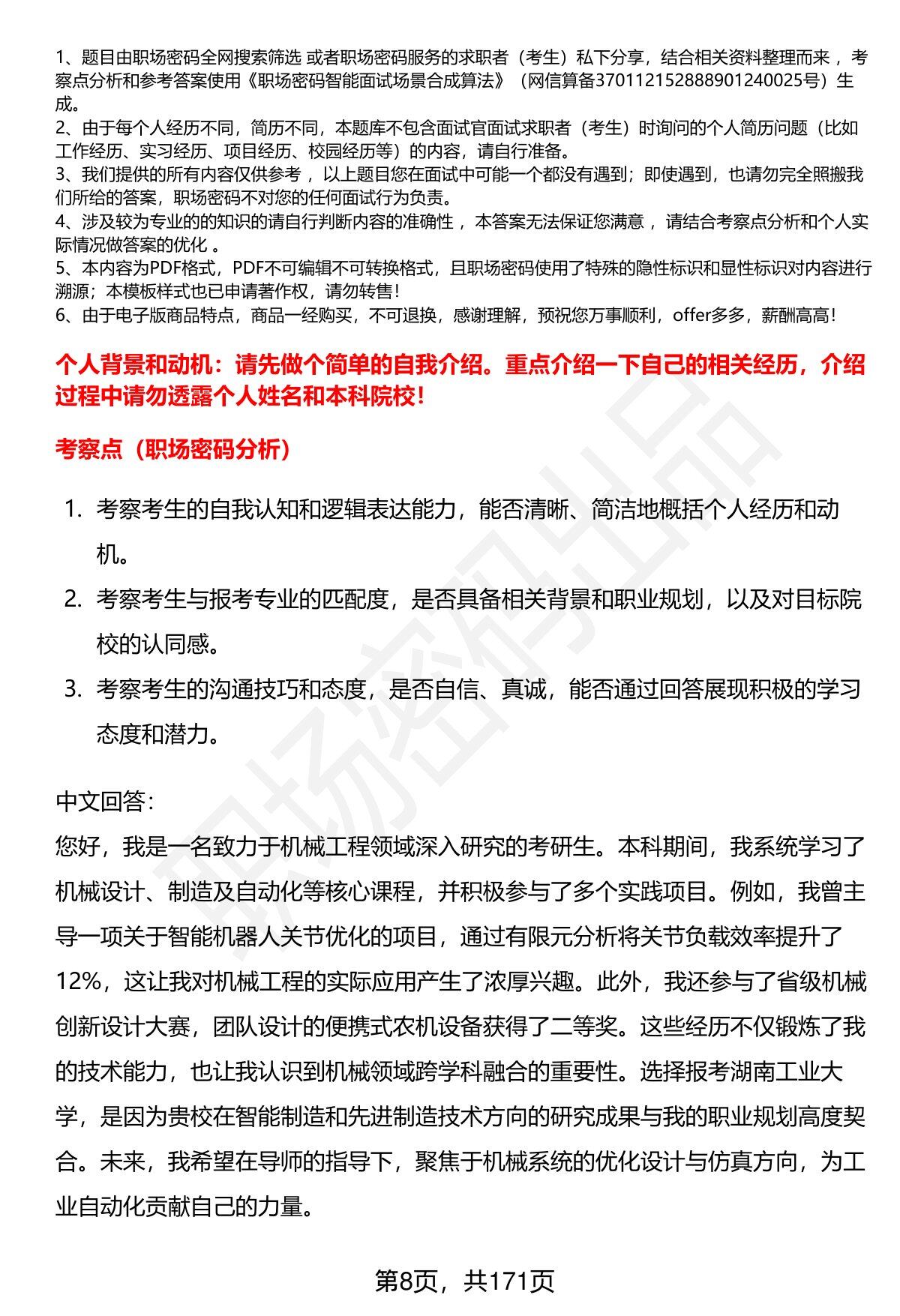 1、题目由职场密码全网搜索筛选 或者职场密码服务的求职者（考生）私下分享，结合相关资料整理而来，考察点分析和参考答案使用《职场密码智能面试场景合成算法》（网信算备370112152888901240025号）生成。

2、由于每个人经历不同，简历不同，本题库不包含面试官面试求职者（考生）时询问的个人简历问题（比如工作经历、实习经历、项目经历、校园经历等）的内容，请自行准备。

3、我们提供的所有内容仅供参考，以上题目您在面试中可能一个都没有遇到；即使遇到，也请勿完全照搬我们所给的答案，职场密码不对您的任何面试行为负责。

4、涉及较为专业的的知识的请自行判断内容的准确性，本答案无法保证您满意，请结合考察点分析和个人实际情况做答案的优化。

5、本内容为PDF格式，PDF不可编辑不可转换格式，且职场密码使用了特殊的隐性标识和显性标识对内容进行溯源；本模板样式也已申请著作权，请勿转售！

6、由于电子版商品特点，商品一经购买，不可退换，感谢理解，预祝您万事顺利，offer多多，薪酬高高！

个人背景和动机：请先做个简单的自我介绍。重点介绍一下自己的相关经历，介绍过程中请勿透露个人姓名和本科院校！

考察点（职场密码分析）

1. 考察考生的自我认知和逻辑表达能力，能否清晰、简洁地概括个人经历和动机。
2. 考察考生与报考专业的匹配度，是否具备相关背景和职业规划，以及对目标院校的认同感。
3. 考察考生的沟通技巧和态度，是否自信、真诚，能否通过回答展现积极的学习态度和潜力。

中文回答：

您好，我是一名致力于机械工程领域深入研究的考研生。本科期间，我系统学习了机械设计、制造及自动化等核心课程，并积极参与了多个实践项目。例如，我曾主导一项关于智能机器人关节优化的项目，通过有限元分析将关节负载效率提升了12%，这让我对机械工程的实际应用产生了浓厚兴趣。此外，我还参与了省级机械创新设计大赛，团队设计的便携式农机设备获得了二等奖。这些经历不仅锻炼了我的技术能力，也让我认识到机械领域跨学科融合的重要性。选择报考湖南工业大学，是因为贵校在智能制造和先进制造技术方向的研究成果与我的职业规划高度契合。未来，我希望在导师的指导下，聚焦于机械系统的优化设计与仿真方向，为工业自动化贡献自己的力量。

第8页，共171页

职场密码出品